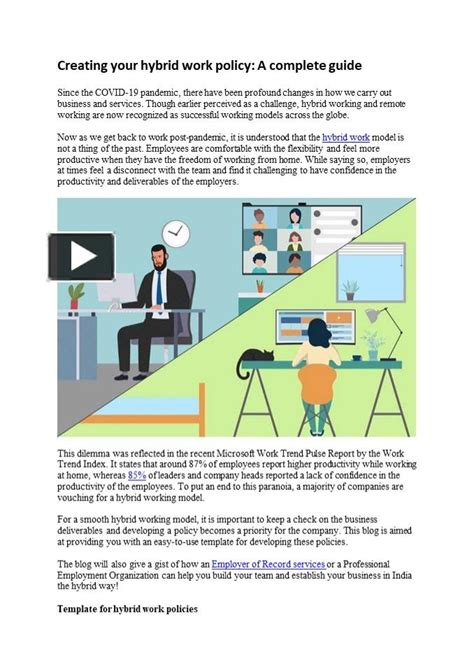 Creating your hybrid work policy: A complete guide

Since the COVID-19 pandemic, there have been profound changes in how we carry out business and services. Though earlier perceived as a challenge, hybrid working and remote working are now recognized as successful working models across the globe.

Now as we get back to work post-pandemic, it is understood that the hybrid work model is not a thing of the past. Employees are comfortable with the flexibility and feel more productive when they have the freedom of working from home. While saying so, employers at times feel a disconnect with the team and find it challenging to have confidence in the productivity and deliverables of the employers.

This dilemma was reflected in the recent Microsoft Work Trend Pulse Report by the Work Trend Index. It states that around 87% of employees report higher productivity while working at home, whereas 85% of leaders and company heads reported a lack of confidence in the productivity of the employees. To put an end to this paranoia, a majority of companies are vouching for a hybrid working model.

For a smooth hybrid working model, it is important to keep a check on the business deliverables and developing a policy becomes a priority for the company. This blog is aimed at providing you with an easy-to-use template for developing these policies.

The blog will also give a gist of how an Employer of Record services or a Professional Employment Organization can help you build your team and establish your business in India the hybrid way!

Template for hybrid work policies